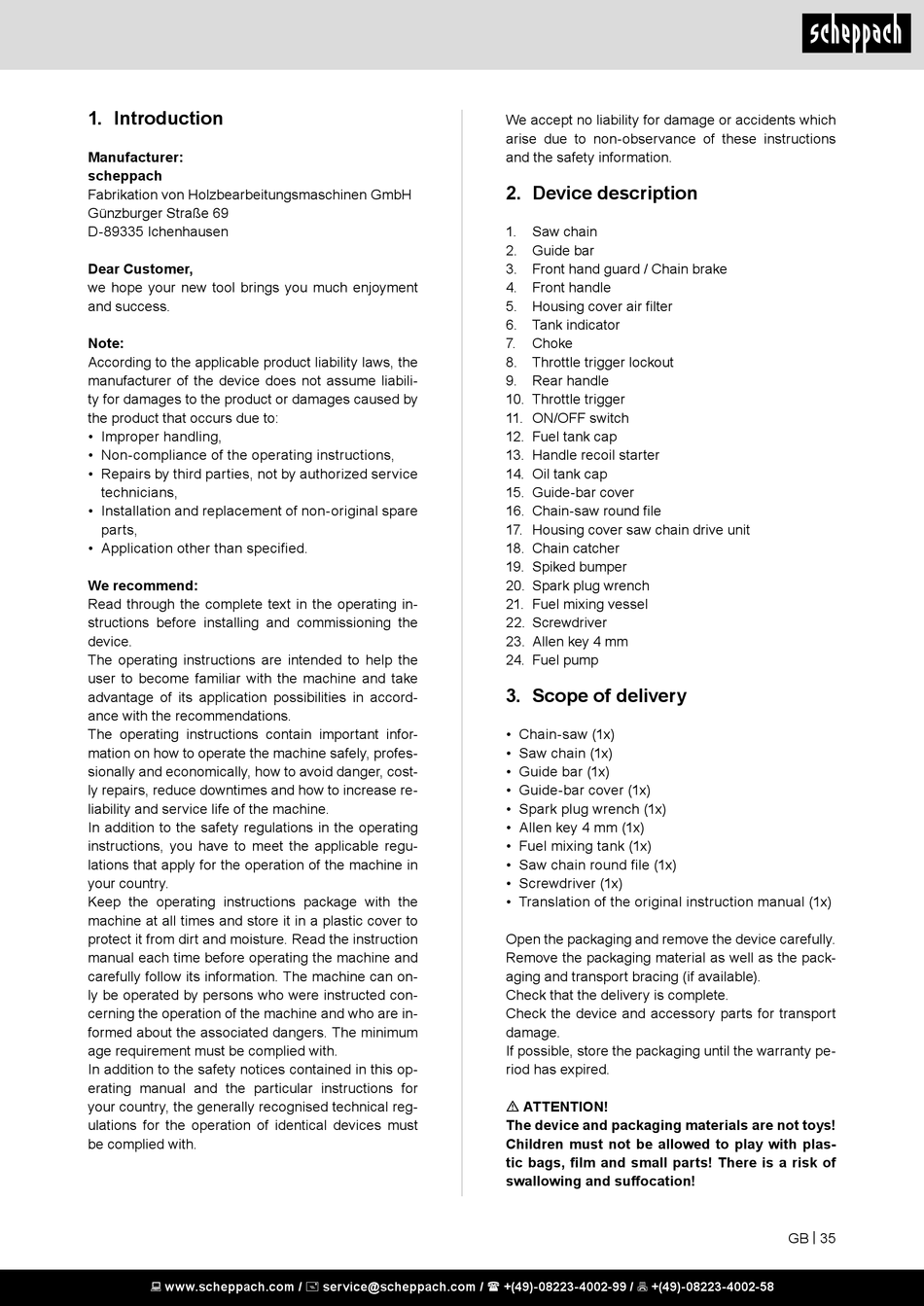 scheppach

1. Introduction

Manufacturer:
scheppach
Fabrikation von Holzbearbeitungsmaschinen GmbH
Günzburger Straße 69
D-89335 Ichenhausen

Dear Customer,
we hope your new tool brings you much enjoyment and success.

Note:
According to the applicable product liability laws, the manufacturer of the device does not assume liability for damages to the product or damages caused by the product that occurs due to:
• Improper handling,
• Non-compliance of the operating instructions,
• Repairs by third parties, not by authorized service technicians,
• Installation and replacement of non-original spare parts,
• Application other than specified.

We recommend:
Read through the complete text in the operating instructions before installing and commissioning the device.
The operating instructions are intended to help the user to become familiar with the machine and take advantage of its application possibilities in accordance with the recommendations.
The operating instructions contain important information on how to operate the machine safely, professionally and economically, how to avoid danger, costly repairs, reduce downtimes and how to increase reliability and service life of the machine.
In addition to the safety regulations in the operating instructions, you have to meet the applicable regulations that apply for the operation of the machine in your country.
Keep the operating instructions package with the machine at all times and store it in a plastic cover to protect it from dirt and moisture. Read the instruction manual each time before operating the machine and carefully follow its information. The machine can only be operated by persons who were instructed concerning the operation of the machine and who are informed about the associated dangers. The minimum age requirement must be complied with.
In addition to the safety notices contained in this operating manual and the particular instructions for your country, the generally recognised technical regulations for the operation of identical devices must be complied with.

We accept no liability for damage or accidents which arise due to non-observance of these instructions and the safety information.

2. Device description

1. Saw chain
2. Guide bar
3. Front hand guard / Chain brake
4. Front handle
5. Housing cover air filter
6. Tank indicator
7. Choke
8. Throttle trigger lockout
9. Rear handle
10. Throttle trigger
11. ON/OFF switch
12. Fuel tank cap
13. Handle recoil starter
14. Oil tank cap
15. Guide-bar cover
16. Chain-saw round file
17. Housing cover saw chain drive unit
18. Chain catcher
19. Spiked bumper
20. Spark plug wrench
21. Fuel mixing vessel
22. Screwdriver
23. Allen key 4 mm
24. Fuel pump

3. Scope of delivery

• Chain-saw (1x)
• Saw chain (1x)
• Guide bar (1x)
• Guide-bar cover (1x)
• Spark plug wrench (1x)
• Allen key 4 mm (1x)
• Fuel mixing tank (1x)
• Saw chain round file (1x)
• Screwdriver (1x)
• Translation of the original instruction manual (1x)

Open the packaging and remove the device carefully. Remove the packaging material as well as the packaging and transport bracing (if available).
Check that the delivery is complete.
Check the device and accessory parts for transport damage.
If possible, store the packaging until the warranty period has expired.

⚠ ATTENTION!
The device and packaging materials are not toys! Children must not be allowed to play with plastic bags, film and small parts! There is a risk of swallowing and suffocation!

GB | 35

www.scheppach.com / service@scheppach.com / +(49)-08223-4002-99 / +(49)-08223-4002-58